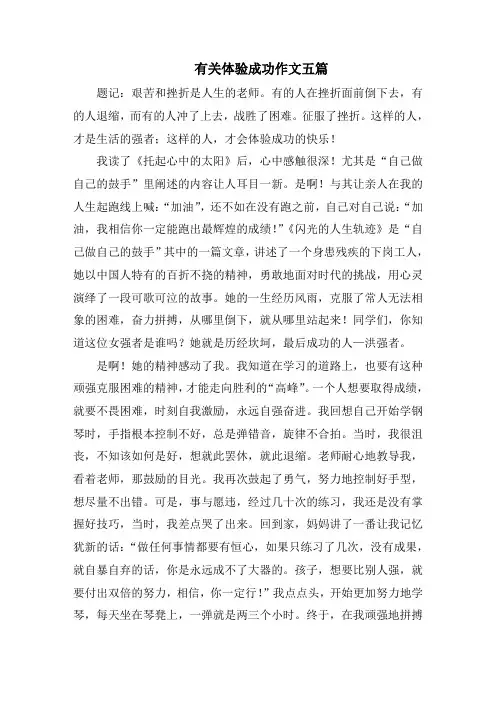 有关体验成功作文五篇

题记：艰苦和挫折是人生的老师。有的人在挫折面前倒下去，有的人退缩，而有的人冲了上去，战胜了困难。征服了挫折。这样的人，才是生活的强者：这样的人，才会体验成功的快乐！

我读了《托起心中的太阳》后，心中感触很深！尤其是“自己做自己的鼓手”里阐述的内容让人耳目一新。是啊！与其让亲人在我的人生起跑线上喊：“加油”，还不如在没有跑之前，自己对自己说：“加油，我相信你一定能跑出最辉煌的成绩！”《闪光的人生轨迹》是“自己做自己的鼓手”其中的一篇文章，讲述了一个身患残疾的下岗工人，她以中国人特有的百折不挠的精神，勇敢地面对时代的挑战，用心灵演绎了一段可歌可泣的故事。她的一生经历风雨，克服了常人无法相象的困难，奋力拼搏，从哪里倒下，就从哪里站起来！同学们，你知道这位女强者是谁吗？她就是历经坎坷，最后成功的人—洪强者。

是啊！她的精神感动了我。我知道在学习的道路上，也要有这种顽强克服困难的精神，才能走向胜利的“高峰”。一个人想要取得成绩，就要不畏困难，时刻自我激励，永远自强奋进。我回想自己开始学钢琴时，手指根本控制不好，总是弹错音，旋律不合拍。当时，我很沮丧，不知该如何是好，想就此罢休，就此退缩。老师耐心地教导我，看着老师，那鼓励的目光。我再次鼓起了勇气，努力地控制好手型，想尽量不出错。可是，事与愿违，经过几十次的练习，我还是没有掌握好技巧，当时，我差点哭了出来。回到家，妈妈讲了一番让我记忆犹新的话：“做任何事情都要有恒心，如果只练习了几次，没有成果，就自暴自弃的话，你是永远成不了大器的。孩子，想要比别人强，就要付出双倍的努力，相信，你一定行！”我点点头，开始更加努力地学琴，每天坐在琴凳上，一弹就是两三个小时。终于，在我顽强地拼搏